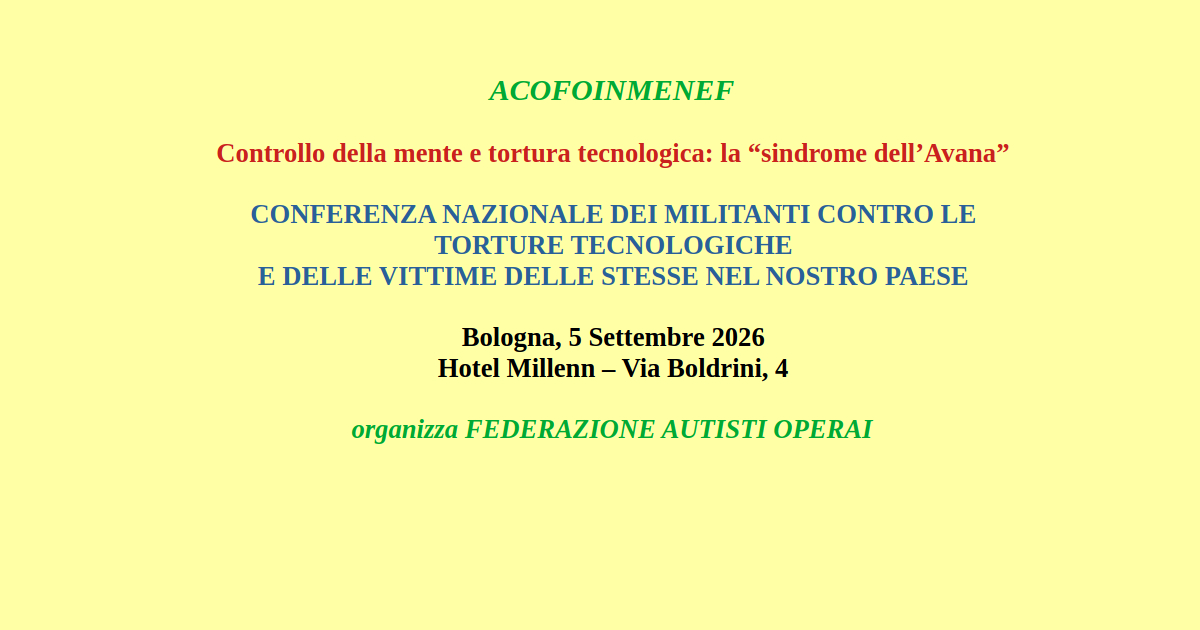 ACOFOINMENEF

Controllo della mente e tortura tecnologica: la "sindrome dell'Avana"

CONFERENZA NAZIONALE DEI MILITANTI CONTRO LE
TORTURE TECNOLOGICHE
E DELLE VITTIME DELLE STESSE NEL NOSTRO PAESE

Bologna, 5 Settembre 2026
Hotel Millenn – Via Boldrini, 4

organizza FEDERAZIONE AUTISTI OPERAI